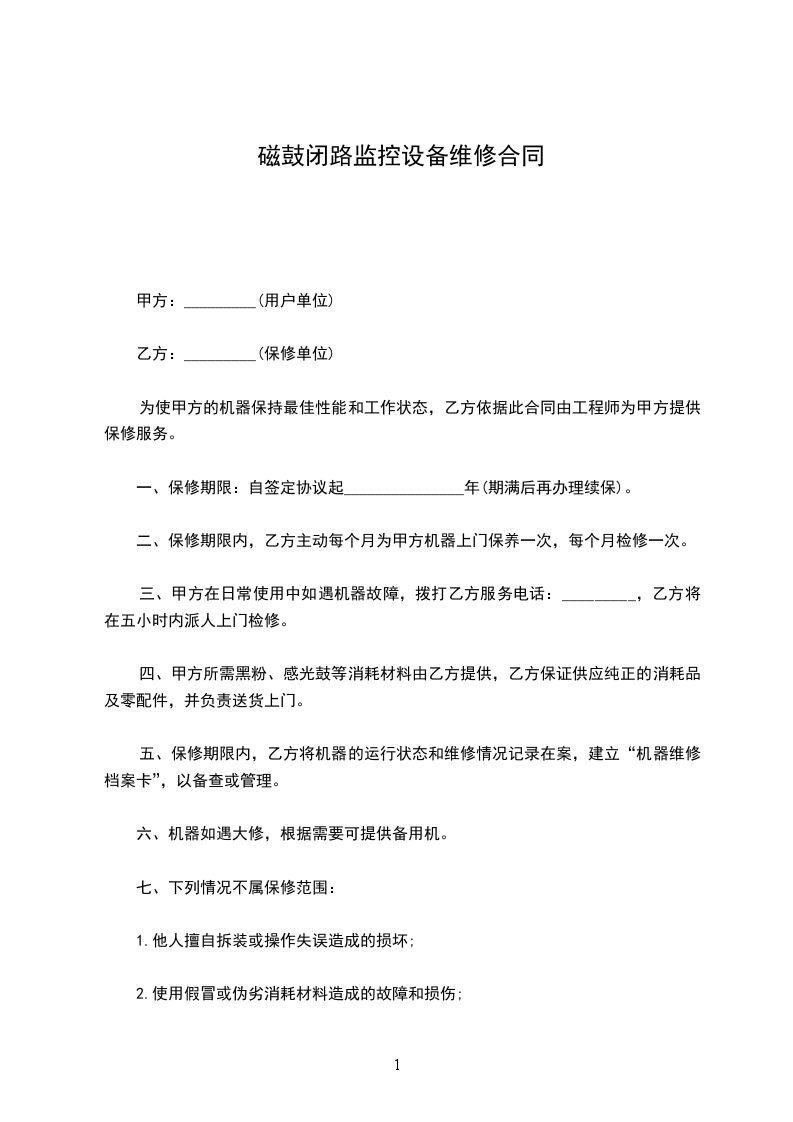 磁鼓闭路监控设备维修合同

甲方：_________(用户单位)

乙方：_________(保修单位)

为使甲方的机器保持最佳性能和工作状态，乙方依据此合同由工程师为甲方提供保修服务。

一、保修期限：自签定协议起_______________年(期满后再办理续保)。

二、保修期限内，乙方主动每个月为甲方机器上门保养一次，每个月检修一次。

三、甲方在日常使用中如遇机器故障，拨打乙方服务电话：_________，乙方将在五小时内派人上门检修。

四、甲方所需黑粉、感光鼓等消耗材料由乙方提供，乙方保证供应纯正的消耗品及零配件，并负责送货上门。

五、保修期限内，乙方将机器的运行状态和维修情况记录在案，建立“机器维修档案卡”，以备查或管理。

六、机器如遇大修，根据需要可提供备用机。

七、下列情况不属保修范围：

1.他人擅自拆装或操作失误造成的损坏；

2.使用假冒或伪劣消耗材料造成的故障和损伤；

1